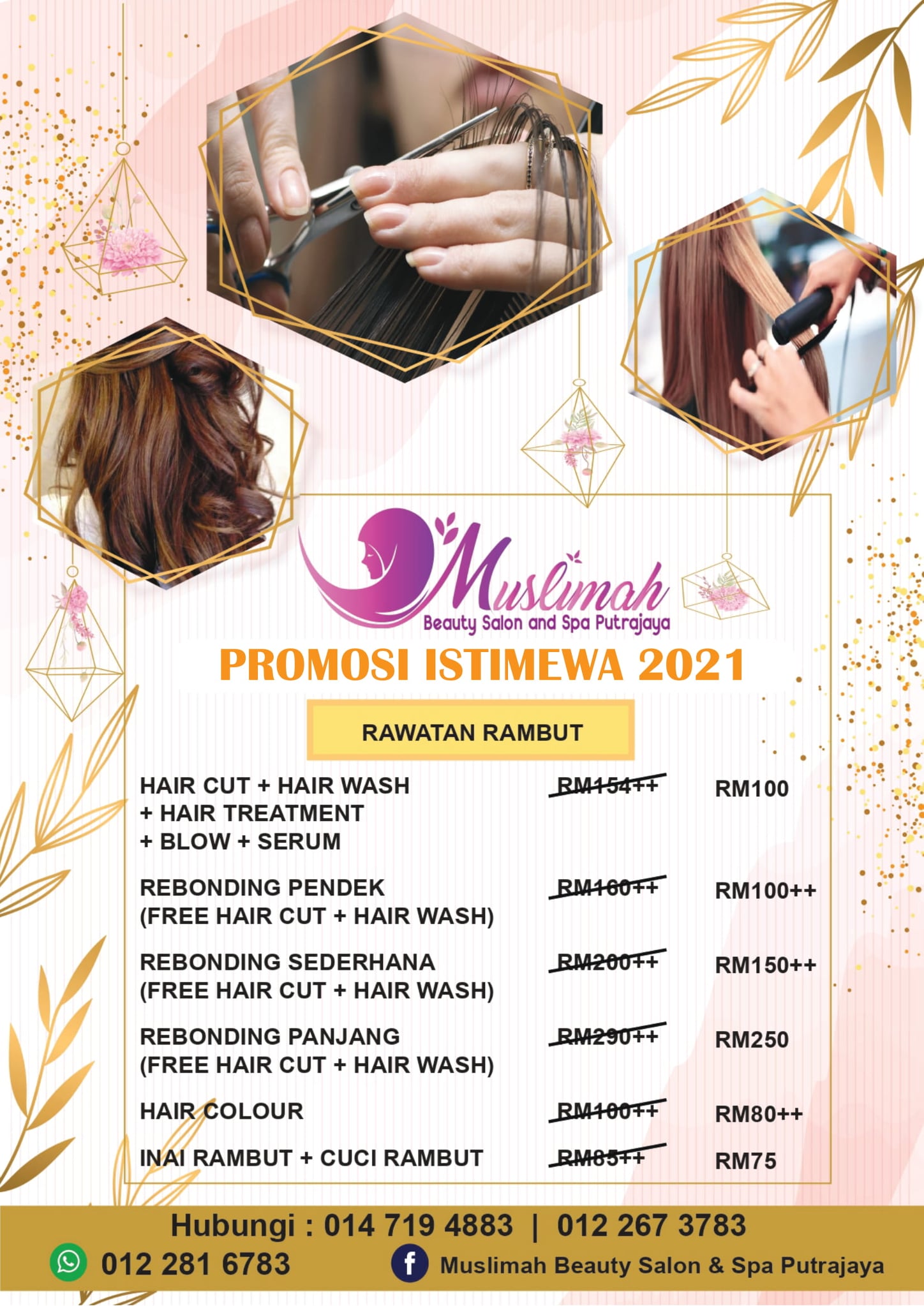 Muslimah
Beauty Salon and Spa Putrajaya

PROMOSI ISTIMEWA 2021

RAWATAN RAMBUT

HAIR CUT + HAIR WASH
+ HAIR TREATMENT
+ BLOW + SERUM
RM154++ RM100

REBONDING PENDEK
(FREE HAIR CUT + HAIR WASH)
RM160++ RM100++

REBONDING SEDERHANA
(FREE HAIR CUT + HAIR WASH)
RM200++ RM150++

REBONDING PANJANG
(FREE HAIR CUT + HAIR WASH)
RM290++ RM250

HAIR COLOUR
RM100++ RM80++

INAI RAMBUT + CUCI RAMBUT
RM85++ RM75

Hubungi : 014 719 4883 | 012 267 3783

012 281 6783

Muslimah Beauty Salon & Spa Putrajaya